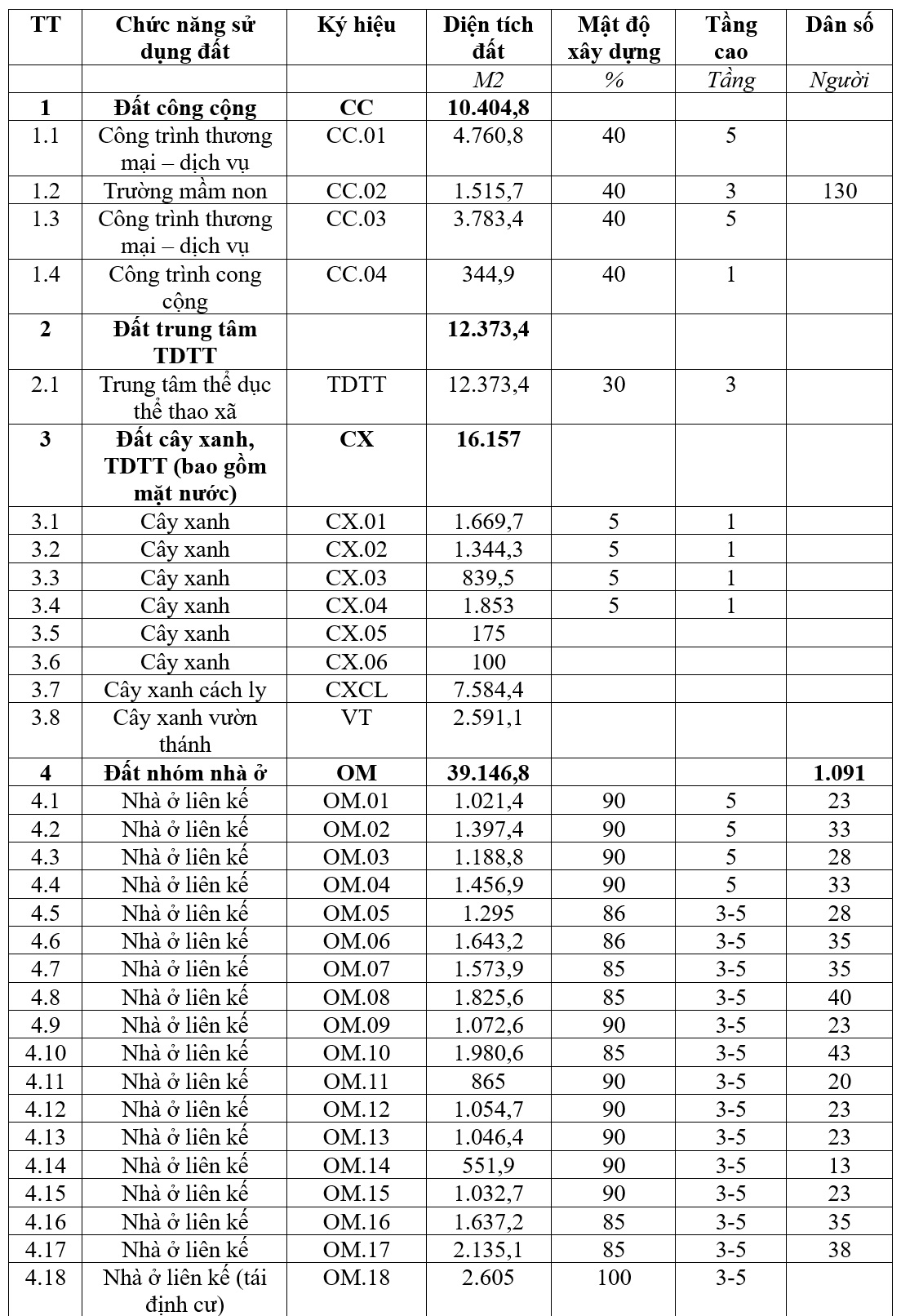 | TT | Chức năng sử dụng đất | Ký hiệu | Diện tích đất | Mật độ xây dựng | Tầng cao | Dân số |
|---|---|---|---|---|---|---|
| | | | M2 | % | Tầng | Người |
| 1 | Đất công cộng | CC | 10.404,8 | | | |
| 1.1 | Công trình thương mại – dịch vụ | CC.01 | 4.760,8 | 40 | 5 | |
| 1.2 | Trường mầm non | CC.02 | 1.515,7 | 40 | 3 | 130 |
| 1.3 | Công trình thương mại – dịch vụ | CC.03 | 3.783,4 | 40 | 5 | |
| 1.4 | Công trình cong cộng | CC.04 | 344,9 | 40 | 1 | |
| 2 | Đất trung tâm TDTT | | 12.373,4 | | | |
| 2.1 | Trung tâm thể dục thể thao xã | TDTT | 12.373,4 | 30 | 3 | |
| 3 | Đất cây xanh, TDTT (bao gồm mặt nước) | CX | 16.157 | | | |
| 3.1 | Cây xanh | CX.01 | 1.669,7 | 5 | 1 | |
| 3.2 | Cây xanh | CX.02 | 1.344,3 | 5 | 1 | |
| 3.3 | Cây xanh | CX.03 | 839,5 | 5 | 1 | |
| 3.4 | Cây xanh | CX.04 | 1.853 | 5 | 1 | |
| 3.5 | Cây xanh | CX.05 | 175 | | | |
| 3.6 | Cây xanh | CX.06 | 100 | | | |
| 3.7 | Cây xanh cách ly | CXCL | 7.584,4 | | | |
| 3.8 | Cây xanh vườn thánh | VT | 2.591,1 | | | |
| 4 | Đất nhóm nhà ở | OM | 39.146,8 | | | 1.091 |
| 4.1 | Nhà ở liên kế | OM.01 | 1.021,4 | 90 | 5 | 23 |
| 4.2 | Nhà ở liên kế | OM.02 | 1.397,4 | 90 | 5 | 33 |
| 4.3 | Nhà ở liên kế | OM.03 | 1.188,8 | 90 | 5 | 28 |
| 4.4 | Nhà ở liên kế | OM.04 | 1.456,9 | 90 | 5 | 33 |
| 4.5 | Nhà ở liên kế | OM.05 | 1.295 | 86 | 3-5 | 28 |
| 4.6 | Nhà ở liên kế | OM.06 | 1.643,2 | 86 | 3-5 | 35 |
| 4.7 | Nhà ở liên kế | OM.07 | 1.573,9 | 85 | 3-5 | 35 |
| 4.8 | Nhà ở liên kế | OM.08 | 1.825,6 | 85 | 3-5 | 40 |
| 4.9 | Nhà ở liên kế | OM.09 | 1.072,6 | 90 | 3-5 | 23 |
| 4.10 | Nhà ở liên kế | OM.10 | 1.980,6 | 85 | 3-5 | 43 |
| 4.11 | Nhà ở liên kế | OM.11 | 865 | 90 | 3-5 | 20 |
| 4.12 | Nhà ở liên kế | OM.12 | 1.054,7 | 90 | 3-5 | 23 |
| 4.13 | Nhà ở liên kế | OM.13 | 1.046,4 | 90 | 3-5 | 23 |
| 4.14 | Nhà ở liên kế | OM.14 | 551,9 | 90 | 3-5 | 13 |
| 4.15 | Nhà ở liên kế | OM.15 | 1.032,7 | 90 | 3-5 | 23 |
| 4.16 | Nhà ở liên kế | OM.16 | 1.637,2 | 85 | 3-5 | 35 |
| 4.17 | Nhà ở liên kế | OM.17 | 2.135,1 | 85 | 3-5 | 38 |
| 4.18 | Nhà ở liên kế (tái định cư) | OM.18 | 2.605 | 100 | 3-5 | |